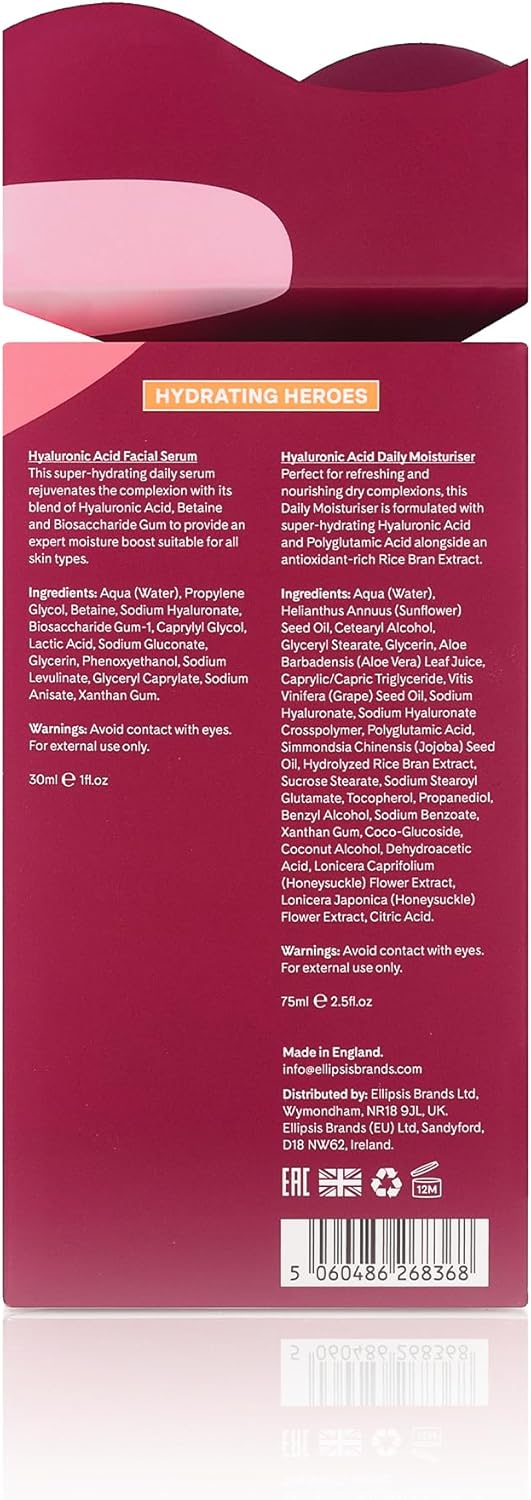 HYDRATING HEROES

Hyaluronic Acid Facial Serum
This super-hydrating daily serum rejuvenates the complexion with its blend of Hyaluronic Acid, Betaine and Biosaccharide Gum to provide an expert moisture boost suitable for all skin types.

Ingredients: Aqua (Water), Propylene Glycol, Betaine, Sodium Hyaluronate, Biosaccharide Gum-1, Caprylyl Glycol, Lactic Acid, Sodium Gluconate, Glycerin, Phenoxyethanol, Sodium Levulinate, Glyceryl Caprylate, Sodium Anisate, Xanthan Gum.

Warnings: Avoid contact with eyes. For external use only.

30ml ℮ 1fl.oz

Hyaluronic Acid Daily Moisturiser
Perfect for refreshing and nourishing dry complexions, this Daily Moisturiser is formulated with super-hydrating Hyaluronic Acid and Polyglutamic Acid alongside an antioxidant-rich Rice Bran Extract.

Ingredients: Aqua (Water), Helianthus Annuus (Sunflower) Seed Oil, Cetearyl Alcohol, Glyceryl Stearate, Glycerin, Aloe Barbadensis (Aloe Vera) Leaf Juice, Caprylic/Capric Triglyceride, Vitis Vinifera (Grape) Seed Oil, Sodium Hyaluronate, Sodium Hyaluronate Crosspolymer, Polyglutamic Acid, Simmondsia Chinensis (Jojoba) Seed Oil, Hydrolyzed Rice Bran Extract, Sucrose Stearate, Sodium Stearoyl Glutamate, Tocopherol, Propanediol, Benzyl Alcohol, Sodium Benzoate, Xanthan Gum, Coco-Glucoside, Coconut Alcohol, Dehydroacetic Acid, Lonicera Caprifolium (Honeysuckle) Flower Extract, Lonicera Japonica (Honeysuckle) Flower Extract, Citric Acid.

Warnings: Avoid contact with eyes. For external use only.

75ml ℮ 2.5fl.oz

Made in England.
info@ellipsisbrands.com

Distributed by: Ellipsis Brands Ltd, Wymondham, NR18 9JL, UK. Ellipsis Brands (EU) Ltd, Sandyford, D18 NW62, Ireland.

EAC 12M

5 060486 268368